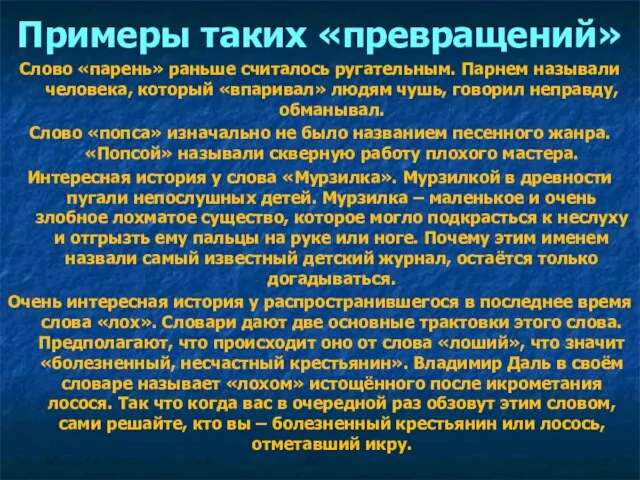 Примеры таких «превращений»

Слово «парень» раньше считалось ругательным. Парнем называли человека, который «впаривал» людям чушь, говорил неправду, обманывал.

Слово «попса» изначально не было названием песенного жанра. «Попсой» называли скверную работу плохого мастера.

Интересная история у слова «Мурзилка». Мурзилкой в древности пугали непослушных детей. Мурзилка – маленькое и очень злобное лохматое существо, которое могло подкрасться к неслуху и отгрызть ему пальцы на руке или ноге. Почему этим именем назвали самый известный детский журнал, остаётся только догадываться.

Очень интересная история у распространившегося в последнее время слова «лох». Словари дают две основные трактовки этого слова. Предполагают, что происходит оно от слова «лоший», что значит «болезненный, несчастный крестьянин». Владимир Даль в своём словаре называет «лохом» истощённого после икрометания лосося. Так что когда вас в очередной раз обзовут этим словом, сами решайте, кто вы – болезненный крестьянин или лосось, отметавший икру.